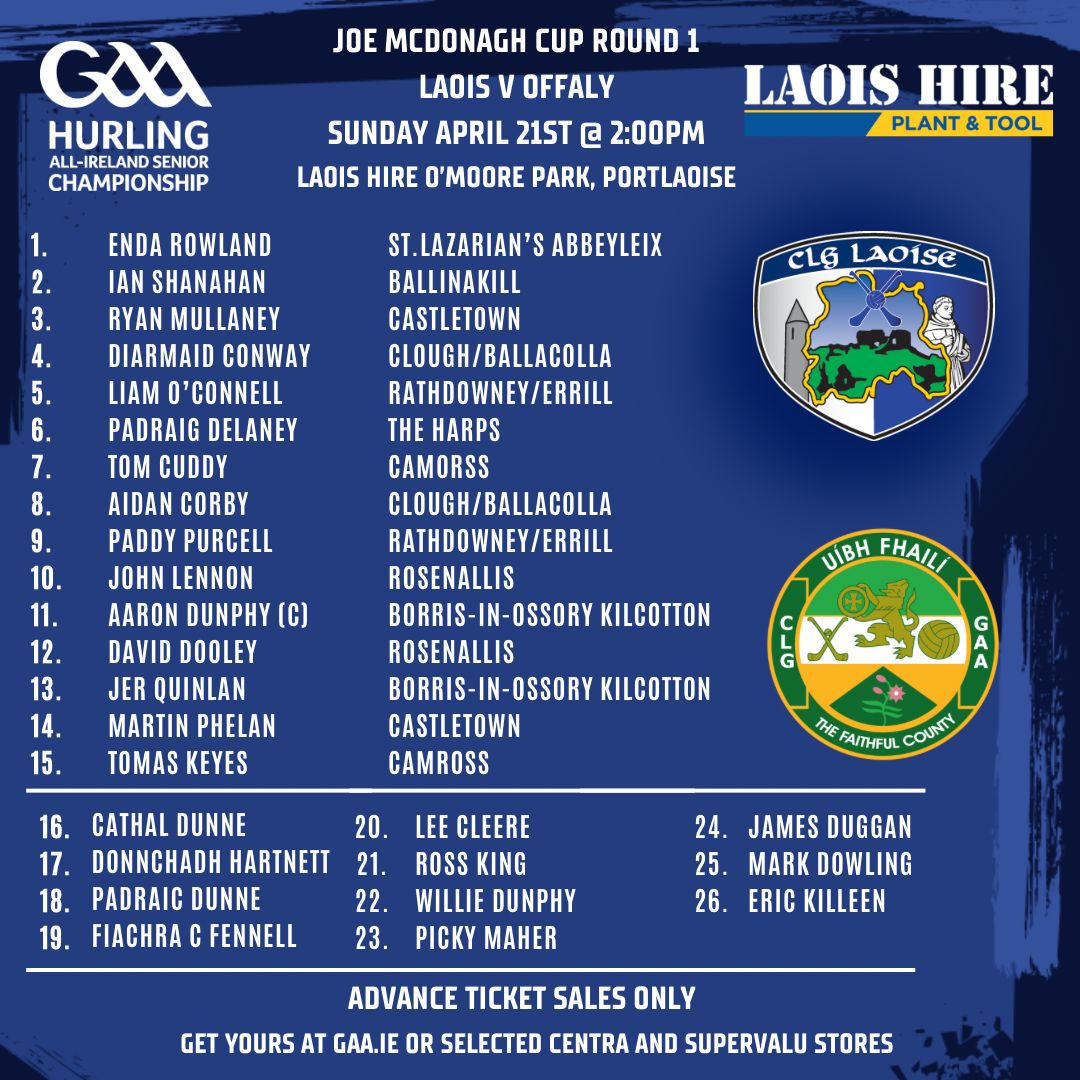 GAA
HURLING
ALL-IRELAND SENIOR
CHAMPIONSHIP

JOE MCDONAGH CUP ROUND 1
LAOIS V OFFALY
SUNDAY APRIL 21ST @ 2:00PM
LAOIS HIRE O'MOORE PARK, PORTLAOISE

LAOIS HIRE
PLANT & TOOL

| | | |
|---|---|---|
| 1. | ENDA ROWLAND | ST.LAZARIAN'S ABBEYLEIX |
| 2. | IAN SHANAHAN | BALLINAKILL |
| 3. | RYAN MULLANEY | CASTLETOWN |
| 4. | DIARMAID CONWAY | CLOUGH/BALLACOLLA |
| 5. | LIAM O'CONNELL | RATHDOWNEY/ERRILL |
| 6. | PADRAIG DELANEY | THE HARPS |
| 7. | TOM CUDDY | CAMORSS |
| 8. | AIDAN CORBY | CLOUGH/BALLACOLLA |
| 9. | PADDY PURCELL | RATHDOWNEY/ERRILL |
| 10. | JOHN LENNON | ROSENALLIS |
| 11. | AARON DUNPHY (C) | BORRIS-IN-OSSORY KILCOTTON |
| 12. | DAVID DOOLEY | ROSENALLIS |
| 13. | JER QUINLAN | BORRIS-IN-OSSORY KILCOTTON |
| 14. | MARTIN PHELAN | CASTLETOWN |
| 15. | TOMAS KEYES | CAMROSS |

CLG LAOISE

UÍBH FHAILÍ
CLG GAA
THE FAITHFUL COUNTY

16. CATHAL DUNNE
17. DONNCHADH HARTNETT
18. PADRAIC DUNNE
19. FIACHRA C FENNELL

20. LEE CLEERE
21. ROSS KING
22. WILLIE DUNPHY
23. PICKY MAHER

24. JAMES DUGGAN
25. MARK DOWLING
26. ERIC KILLEEN

ADVANCE TICKET SALES ONLY
GET YOURS AT GAA.IE OR SELECTED CENTRA AND SUPERVALU STORES